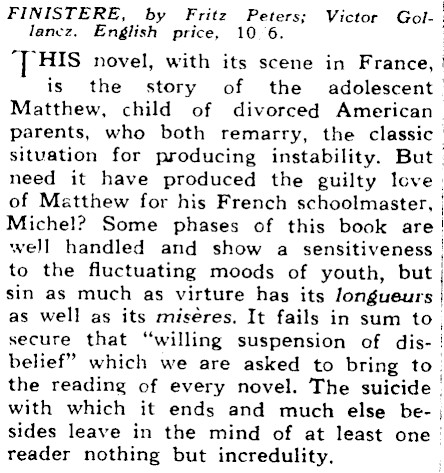 FINISTERE, by Fritz Peters; Victor Gollancz. English price, 10/6.

THIS novel, with its scene in France, is the story of the adolescent Matthew, child of divorced American parents, who both remarry, the classic situation for producing instability. But need it have produced the guilty love of Matthew for his French schoolmaster, Michel? Some phases of this book are well handled and show a sensitiveness to the fluctuating moods of youth, but sin as much as virture has its longueurs as well as its misères. It fails in sum to secure that "willing suspension of disbelief" which we are asked to bring to the reading of every novel. The suicide with which it ends and much else besides leave in the mind of at least one reader nothing but incredulity.